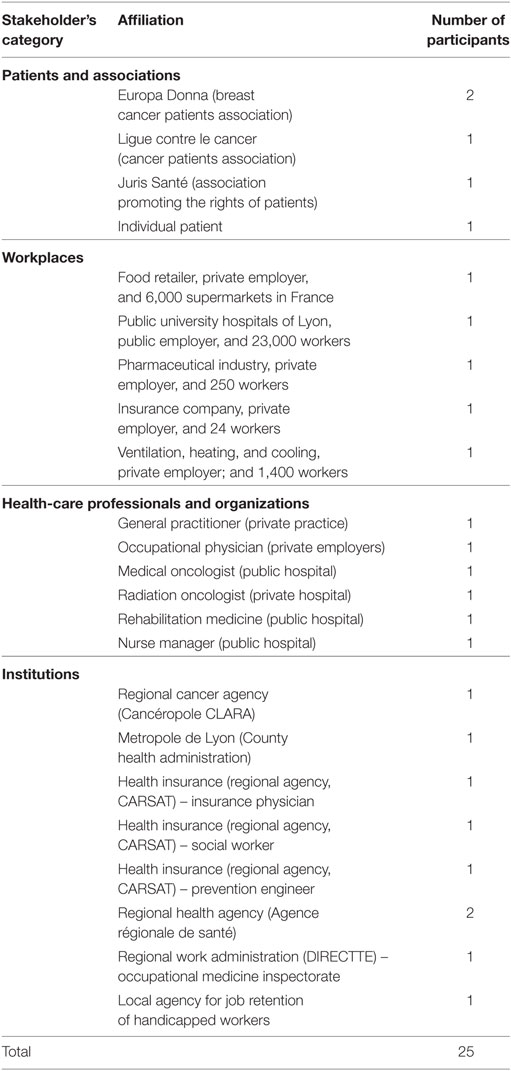 | Stakeholder's category | Affiliation | Number of participants |
|---|---|---|
| **Patients and associations** | | |
| | Europa Donna (breast cancer patients association) | 2 |
| | Ligue contre le cancer (cancer patients association) | 1 |
| | Juris Santé (association promoting the rights of patients) | 1 |
| | Individual patient | 1 |
| **Workplaces** | | |
| | Food retailer, private employer, and 6,000 supermarkets in France | 1 |
| | Public university hospitals of Lyon, public employer, and 23,000 workers | 1 |
| | Pharmaceutical industry, private employer, and 250 workers | 1 |
| | Insurance company, private employer, and 24 workers | 1 |
| | Ventilation, heating, and cooling, private employer; and 1,400 workers | 1 |
| **Health-care professionals and organizations** | | |
| | General practitioner (private practice) | 1 |
| | Occupational physician (private employers) | 1 |
| | Medical oncologist (public hospital) | 1 |
| | Radiation oncologist (private hospital) | 1 |
| | Rehabilitation medicine (public hospital) | 1 |
| | Nurse manager (public hospital) | 1 |
| **Institutions** | | |
| | Regional cancer agency (Cancéropole CLARA) | 1 |
| | Metropole de Lyon (County health administration) | 1 |
| | Health insurance (regional agency, CARSAT) – insurance physician | 1 |
| | Health insurance (regional agency, CARSAT) – social worker | 1 |
| | Health insurance (regional agency, CARSAT) – prevention engineer | 1 |
| | Regional health agency (Agence régionale de santé) | 2 |
| | Regional work administration (DIRECTTE) – occupational medicine inspectorate | 1 |
| | Local agency for job retention of handicapped workers | 1 |
| Total | | 25 |